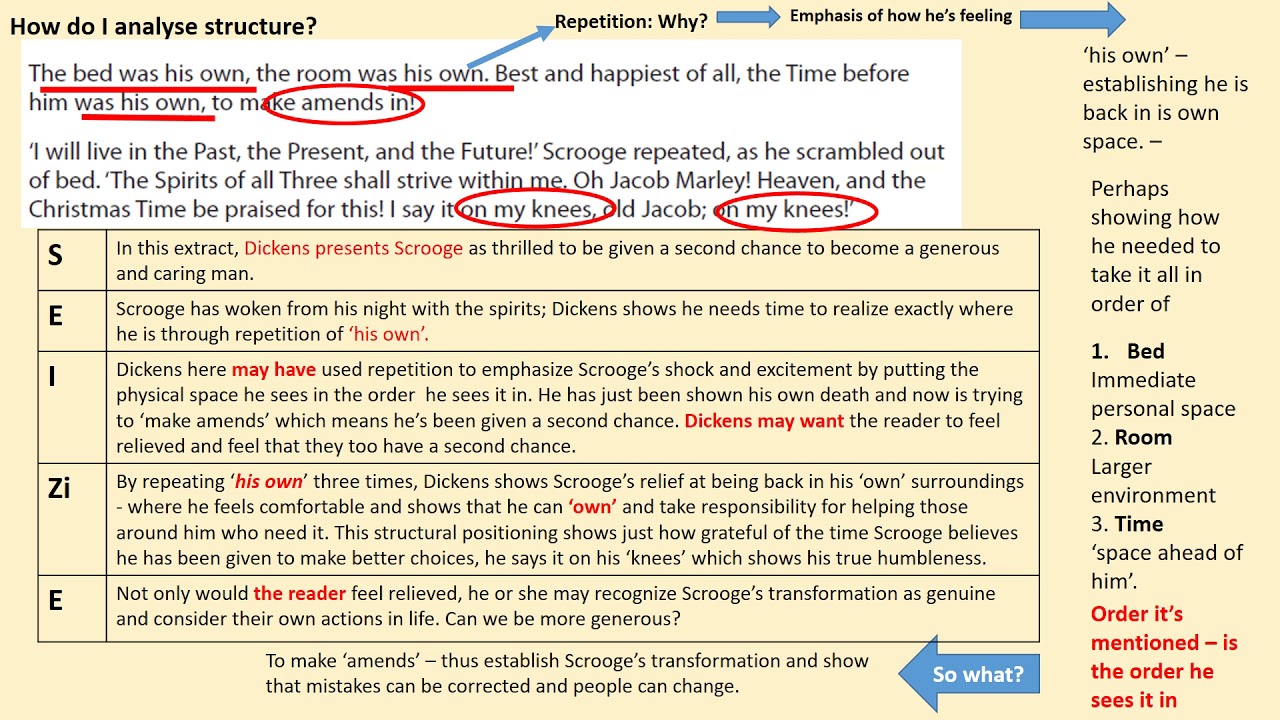 How do I analyse structure?

Repetition: Why?

Emphasis of how he's feeling

The bed was his own, the room was his own. Best and happiest of all, the Time before him was his own, to make amends in!

'I will live in the Past, the Present, and the Future!' Scrooge repeated, as he scrambled out of bed. 'The Spirits of all Three shall strive within me. Oh Jacob Marley! Heaven, and the Christmas Time be praised for this! I say it on my knees, old Jacob; on my knees!'

| S | In this extract, Dickens presents Scrooge as thrilled to be given a second chance to become a generous and caring man. |
|---|---|
| E | Scrooge has woken from his night with the spirits; Dickens shows he needs time to realize exactly where he is through repetition of 'his own'. |
| I | Dickens here may have used repetition to emphasize Scrooge's shock and excitement by putting the physical space he sees in the order he sees it in. He has just been shown his own death and now is trying to 'make amends' which means he's been given a second chance. Dickens may want the reader to feel relieved and feel that they too have a second chance. |
| Zi | By repeating 'his own' three times, Dickens shows Scrooge's relief at being back in his 'own' surroundings - where he feels comfortable and shows that he can 'own' and take responsibility for helping those around him who need it. This structural positioning shows just how grateful of the time Scrooge believes he has been given to make better choices, he says it on his 'knees' which shows his true humbleness. |
| E | Not only would the reader feel relieved, he or she may recognize Scrooge's transformation as genuine and consider their own actions in life. Can we be more generous? |

To make 'amends' – thus establish Scrooge's transformation and show that mistakes can be corrected and people can change.

So what?

'his own' – establishing he is back in is own space. –

Perhaps showing how he needed to take it all in order of

1. Bed
Immediate personal space
2. Room
Larger environment
3. Time
'space ahead of him'.

Order it's mentioned – is the order he sees it in